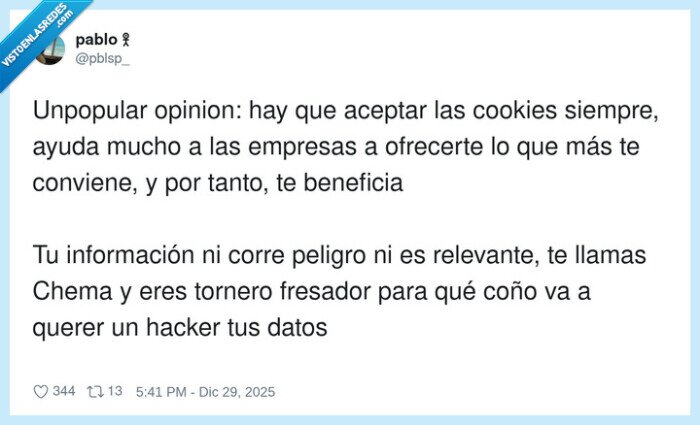 VISTOENLASREDES .com

pablo
@pblsp_

Unpopular opinion: hay que aceptar las cookies siempre, ayuda mucho a las empresas a ofrecerte lo que más te conviene, y por tanto, te beneficia

Tu información ni corre peligro ni es relevante, te llamas Chema y eres tornero fresador para qué coño va a querer un hacker tus datos

344 13 5:41 PM - Dic 29, 2025